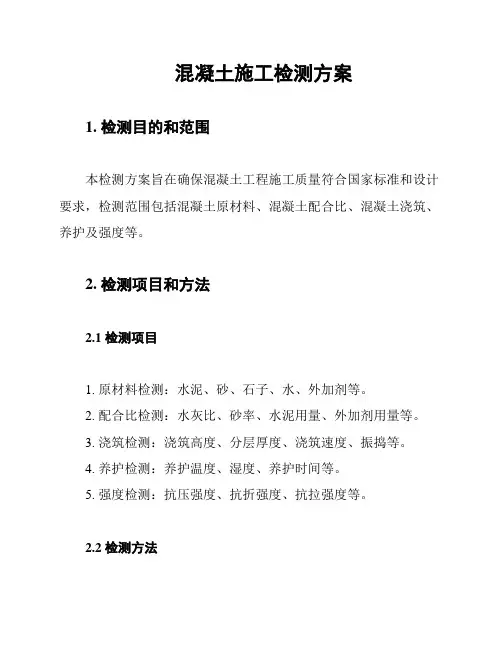 混凝土施工检测方案

1. 检测目的和范围

本检测方案旨在确保混凝土工程施工质量符合国家标准和设计要求，检测范围包括混凝土原材料、混凝土配合比、混凝土浇筑、养护及强度等。

2. 检测项目和方法

2.1 检测项目

1. 原材料检测：水泥、砂、石子、水、外加剂等。
2. 配合比检测：水灰比、砂率、水泥用量、外加剂用量等。
3. 浇筑检测：浇筑高度、分层厚度、浇筑速度、振捣等。
4. 养护检测：养护温度、湿度、养护时间等。
5. 强度检测：抗压强度、抗折强度、抗拉强度等。

2.2 检测方法